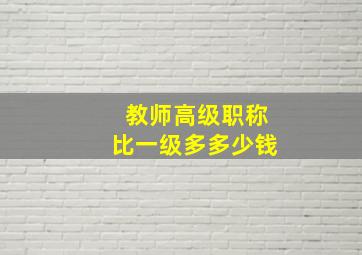 教师高级职称
比一级多多少钱